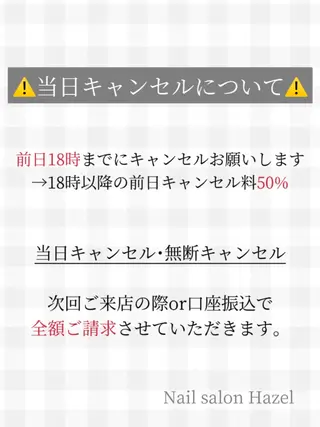 ⚠️当日キャンセルについて⚠️

前日18時までにキャンセルお願いします
→18時以降の前日キャンセル料50%

当日キャンセル・無断キャンセル

次回ご来店の際or口座振込で
全額ご請求させていただきます。

Nail salon Hazel